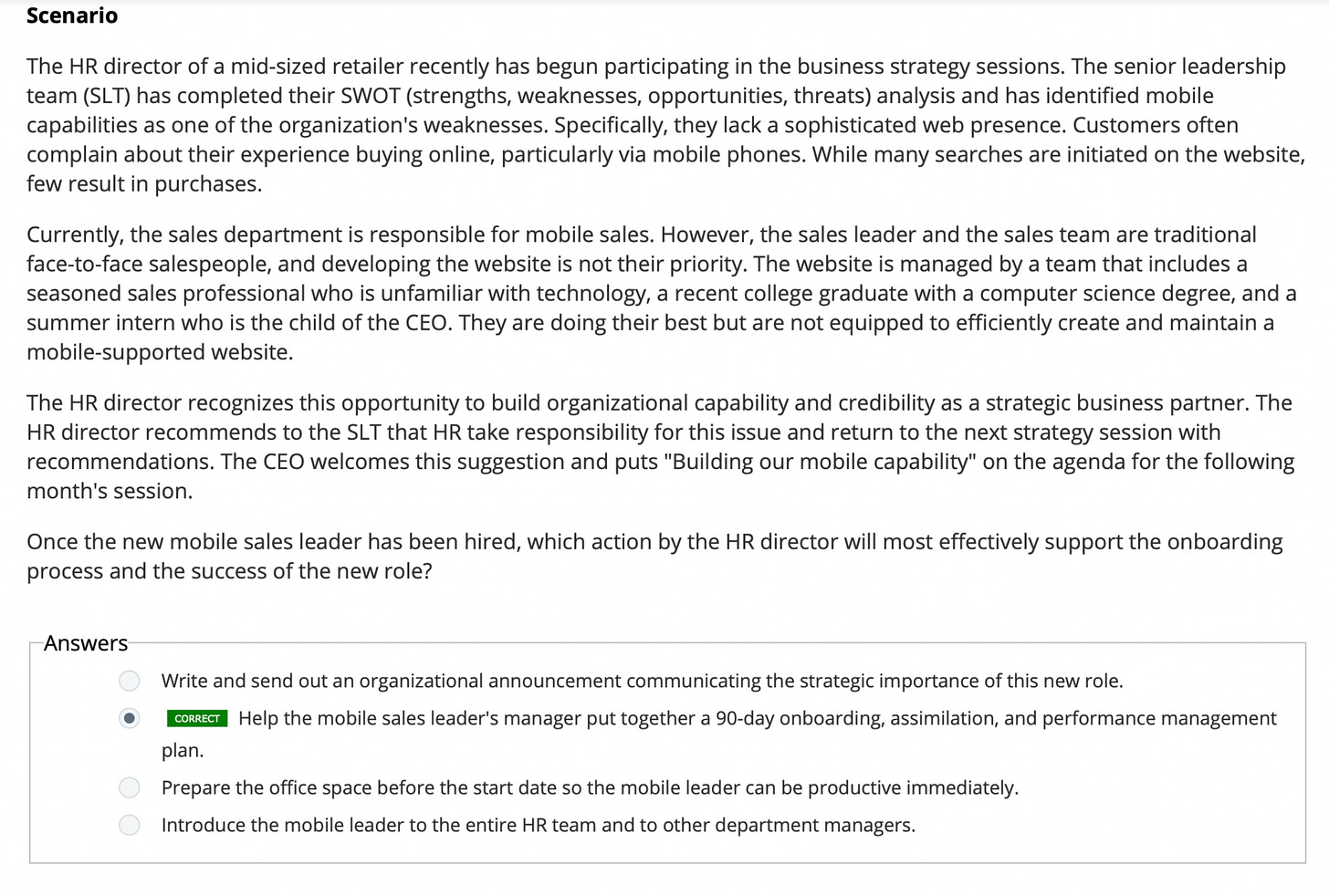 Scenario

The HR director of a mid-sized retailer recently has begun participating in the business strategy sessions. The senior leadership team (SLT) has completed their SWOT (strengths, weaknesses, opportunities, threats) analysis and has identified mobile capabilities as one of the organization's weaknesses. Specifically, they lack a sophisticated web presence. Customers often complain about their experience buying online, particularly via mobile phones. While many searches are initiated on the website, few result in purchases.

Currently, the sales department is responsible for mobile sales. However, the sales leader and the sales team are traditional face-to-face salespeople, and developing the website is not their priority. The website is managed by a team that includes a seasoned sales professional who is unfamiliar with technology, a recent college graduate with a computer science degree, and a summer intern who is the child of the CEO. They are doing their best but are not equipped to efficiently create and maintain a mobile-supported website.

The HR director recognizes this opportunity to build organizational capability and credibility as a strategic business partner. The HR director recommends to the SLT that HR take responsibility for this issue and return to the next strategy session with recommendations. The CEO welcomes this suggestion and puts "Building our mobile capability" on the agenda for the following month's session.

Once the new mobile sales leader has been hired, which action by the HR director will most effectively support the onboarding process and the success of the new role?

Answers

Write and send out an organizational announcement communicating the strategic importance of this new role.

CORRECT Help the mobile sales leader's manager put together a 90-day onboarding, assimilation, and performance management plan.

Prepare the office space before the start date so the mobile leader can be productive immediately.

Introduce the mobile leader to the entire HR team and to other department managers.